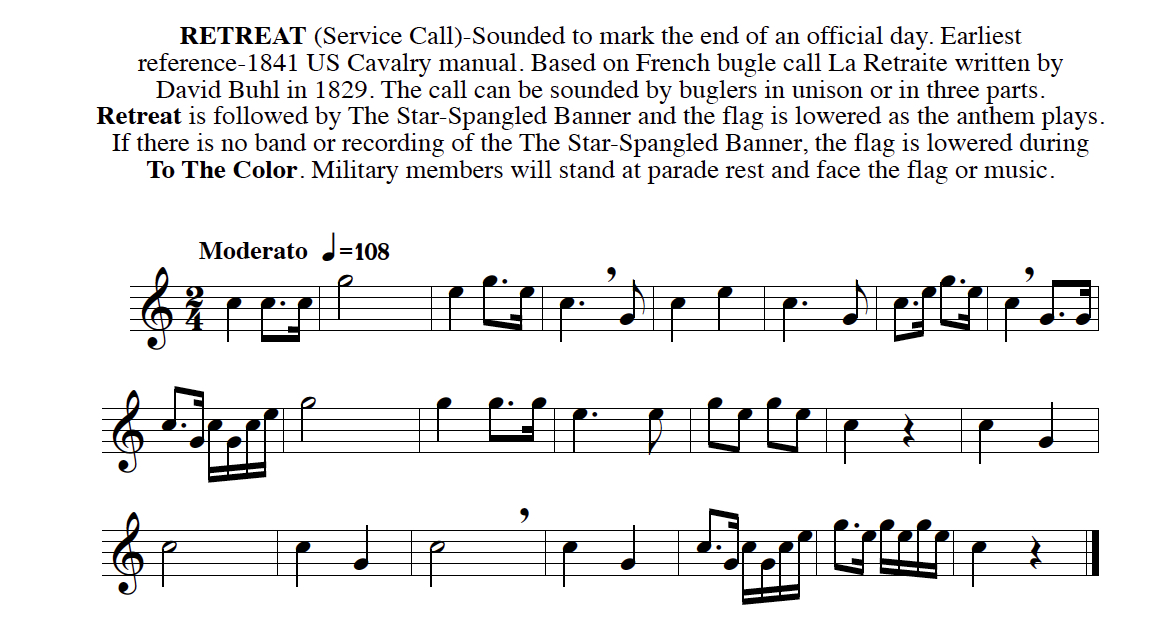 RETREAT (Service Call)-Sounded to mark the end of an official day. Earliest reference-1841 US Cavalry manual. Based on French bugle call La Retraite written by David Buhl in 1829. The call can be sounded by buglers in unison or in three parts. Retreat is followed by The Star-Spangled Banner and the flag is lowered as the anthem plays. If there is no band or recording of the The Star-Spangled Banner, the flag is lowered during To The Color. Military members will stand at parade rest and face the flag or music.

Moderato ♩=108